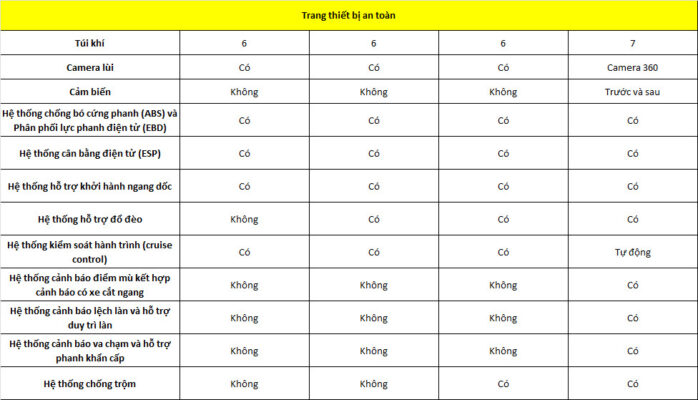 | Trang thiết bị an toàn | | | | |
|---|---|---|---|---|
| Túi khí | 6 | 6 | 6 | 7 |
| Camera lùi | Có | Có | Có | Camera 360 |
| Cảm biến | Không | Không | Không | Trước và sau |
| Hệ thống chống bó cứng phanh (ABS) và Phân phối lực phanh điện tử (EBD) | Có | Có | Có | Có |
| Hệ thống cân bằng điện tử (ESP) | Có | Có | Có | Có |
| Hệ thống hỗ trợ khởi hành ngang dốc | Có | Có | Có | Có |
| Hệ thống hỗ trợ đổ đèo | Không | Có | Có | Có |
| Hệ thống kiểm soát hành trình (cruise control) | Có | Có | Có | Tự động |
| Hệ thống cảnh báo điểm mù kết hợp cảnh báo có xe cắt ngang | Không | Không | Không | Có |
| Hệ thống cảnh báo lệch làn và hỗ trợ duy trì làn | Không | Không | Không | Có |
| Hệ thống cảnh báo va chạm và hỗ trợ phanh khẩn cấp | Không | Không | Không | Có |
| Hệ thống chống trộm | Không | Không | Có | Có |